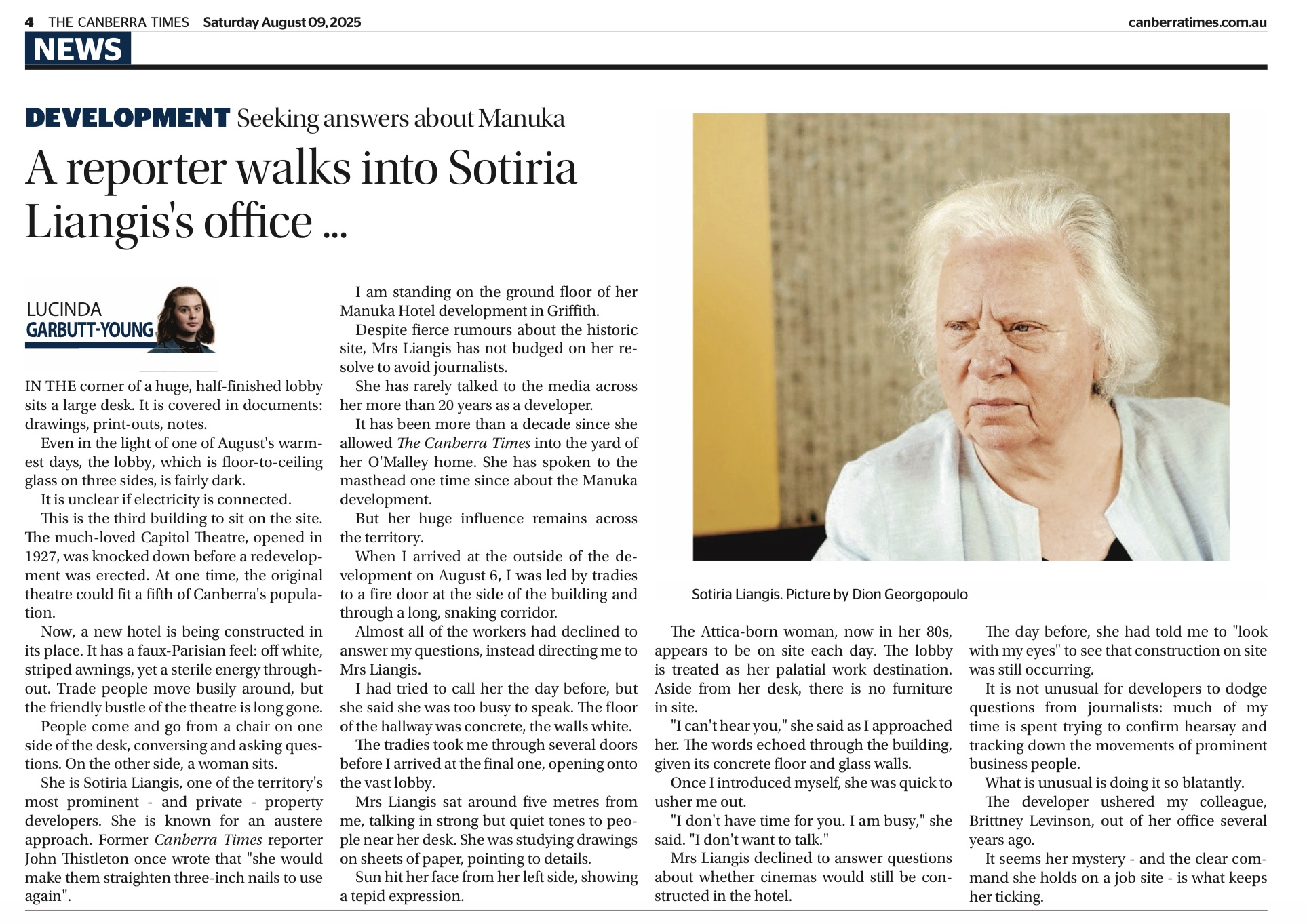 4 THE CANBERRA TIMES Saturday August 09, 2025 canberratimes.com.au

NEWS

DEVELOPMENT Seeking answers about Manuka

A reporter walks into Sotiria Liangis's office ...

LUCINDA GARBUTT-YOUNG

IN THE corner of a huge, half-finished lobby sits a large desk. It is covered in documents: drawings, print-outs, notes.

Even in the light of one of August's warmest days, the lobby, which is floor-to-ceiling glass on three sides, is fairly dark.

It is unclear if electricity is connected.

This is the third building to sit on the site. The much-loved Capitol Theatre, opened in 1927, was knocked down before a redevelopment was erected. At one time, the original theatre could fit a fifth of Canberra's population.

Now, a new hotel is being constructed in its place. It has a faux-Parisian feel: off white, striped awnings, yet a sterile energy throughout. Trade people move busily around, but the friendly bustle of the theatre is long gone.

People come and go from a chair on one side of the desk, conversing and asking questions. On the other side, a woman sits.

She is Sotiria Liangis, one of the territory's most prominent - and private - property developers. She is known for an austere approach. Former Canberra Times reporter John Thistleton once wrote that "she would make them straighten three-inch nails to use again".

I am standing on the ground floor of her Manuka Hotel development in Griffith.

Despite fierce rumours about the historic site, Mrs Liangis has not budged on her resolve to avoid journalists.

She has rarely talked to the media across her more than 20 years as a developer.

It has been more than a decade since she allowed The Canberra Times into the yard of her O'Malley home. She has spoken to the masthead one time since about the Manuka development.

But her huge influence remains across the territory.

When I arrived at the outside of the development on August 6, I was led by tradies to a fire door at the side of the building and through a long, snaking corridor.

Almost all of the workers had declined to answer my questions, instead directing me to Mrs Liangis.

I had tried to call her the day before, but she said she was too busy to speak. The floor of the hallway was concrete, the walls white.

The tradies took me through several doors before I arrived at the final one, opening onto the vast lobby.

Mrs Liangis sat around five metres from me, talking in strong but quiet tones to people near her desk. She was studying drawings on sheets of paper, pointing to details.

Sun hit her face from her left side, showing a tepid expression.

Sotiria Liangis. Picture by Dion Georgopoulo

The Attica-born woman, now in her 80s, appears to be on site each day. The lobby is treated as her palatial work destination. Aside from her desk, there is no furniture in site.

"I can't hear you," she said as I approached her. The words echoed through the building, given its concrete floor and glass walls.

Once I introduced myself, she was quick to usher me out.

"I don't have time for you. I am busy," she said. "I don't want to talk."

Mrs Liangis declined to answer questions about whether cinemas would still be constructed in the hotel.

The day before, she had told me to "look with my eyes" to see that construction on site was still occurring.

It is not unusual for developers to dodge questions from journalists: much of my time is spent trying to confirm hearsay and tracking down the movements of prominent business people.

What is unusual is doing it so blatantly.

The developer ushered my colleague, Brittney Levinson, out of her office several years ago.

It seems her mystery - and the clear command she holds on a job site - is what keeps her ticking.